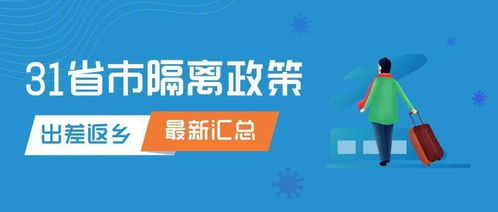 31省市隔离政策

出差返乡 最新汇总